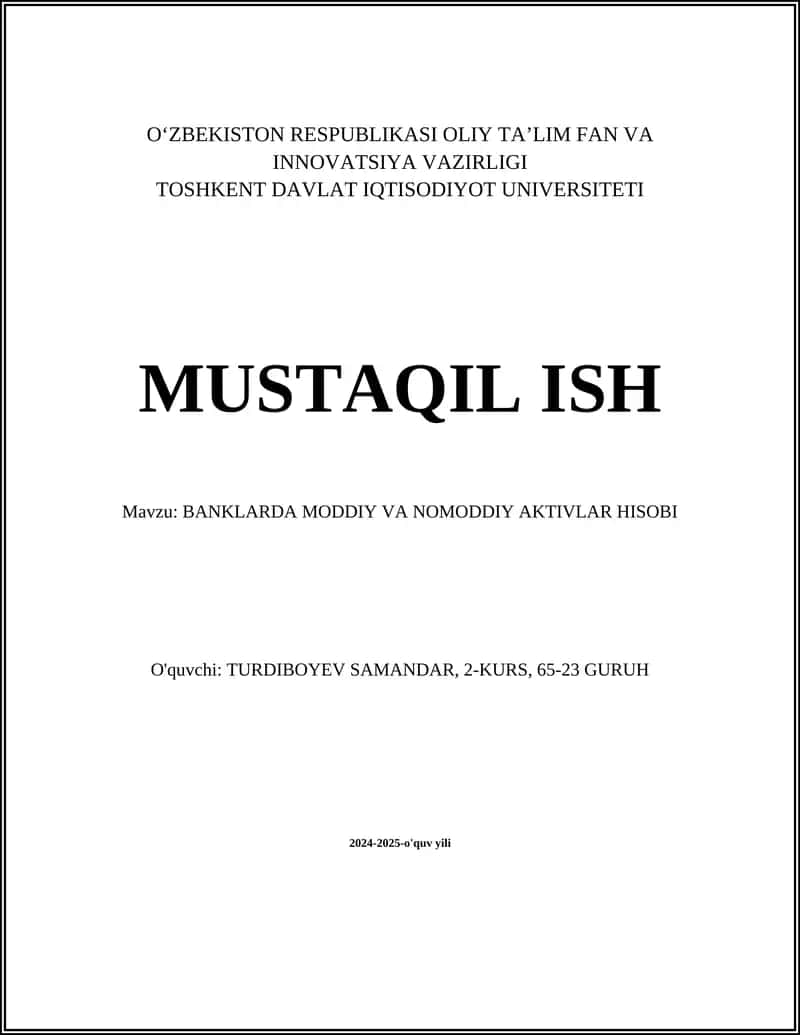 O‘ZBEKISTON RESPUBLIKASI OLIY TA’LIM FAN VA INNOVATSIYA VAZIRLIGI
TOSHKENT DAVLAT IQTISODIYOT UNIVERSITETI

MUSTAQIL ISH

Mavzu: BANKLARDA MODDIY VA NOMODDIY AKTIVLAR HISOBI

O'quvchi: TURDIBOYEV SAMANDAR, 2-KURS, 65-23 GURUH

2024-2025-o'quv yili